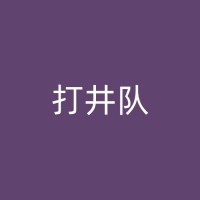 打井队